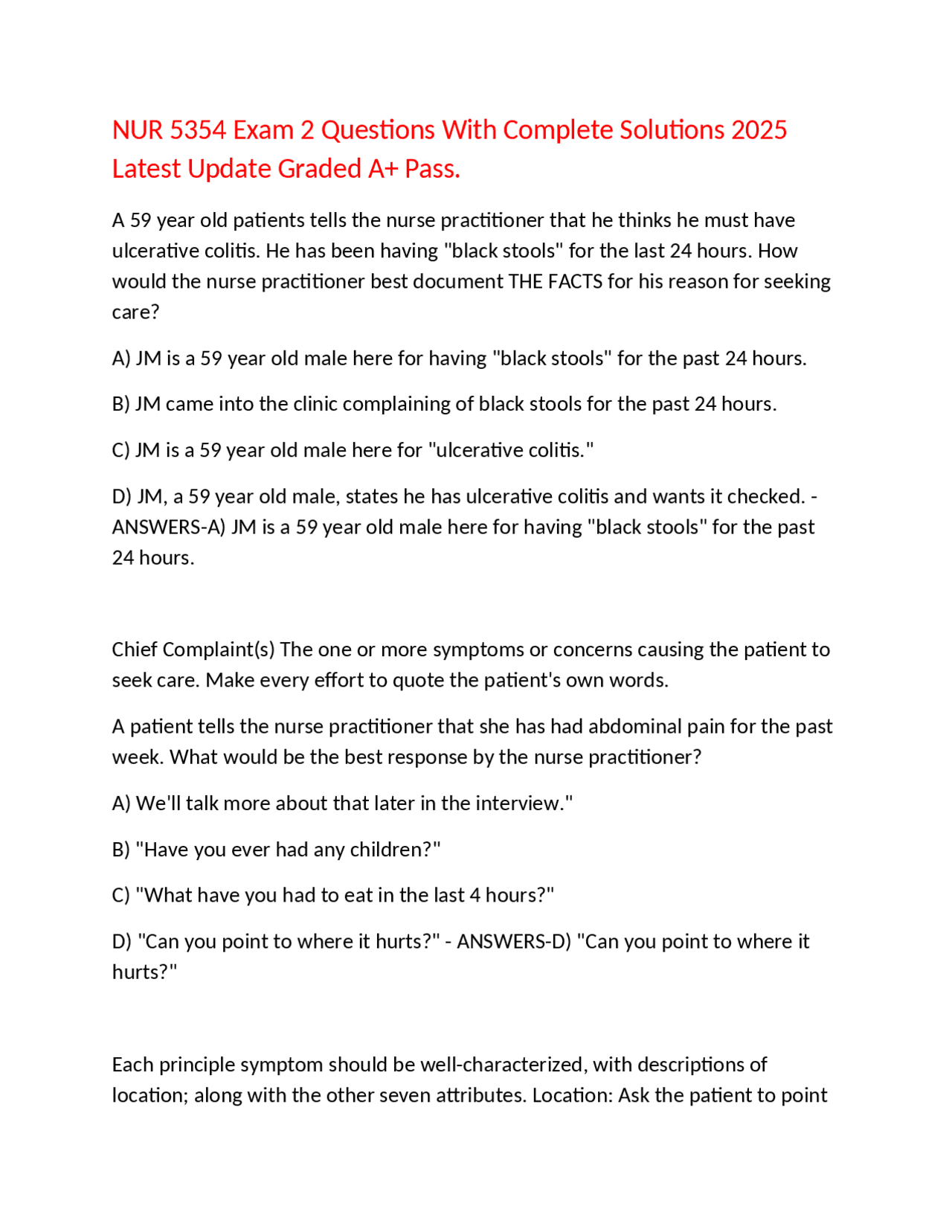 NUR 5354 Exam 2 Questions With Complete Solutions 2025 Latest Update Graded A+ Pass.

A 59 year old patients tells the nurse practitioner that he thinks he must have ulcerative colitis. He has been having "black stools" for the last 24 hours. How would the nurse practitioner best document THE FACTS for his reason for seeking care?

A) JM is a 59 year old male here for having "black stools" for the past 24 hours.

B) JM came into the clinic complaining of black stools for the past 24 hours.

C) JM is a 59 year old male here for "ulcerative colitis."

D) JM, a 59 year old male, states he has ulcerative colitis and wants it checked. - ANSWERS-A) JM is a 59 year old male here for having "black stools" for the past 24 hours.

Chief Complaint(s) The one or more symptoms or concerns causing the patient to seek care. Make every effort to quote the patient's own words.

A patient tells the nurse practitioner that she has had abdominal pain for the past week. What would be the best response by the nurse practitioner?

A) We'll talk more about that later in the interview."

B) "Have you ever had any children?"

C) "What have you had to eat in the last 4 hours?"

D) "Can you point to where it hurts?" - ANSWERS-D) "Can you point to where it hurts?"

Each principle symptom should be well-characterized, with descriptions of location; along with the other seven attributes. Location: Ask the patient to point